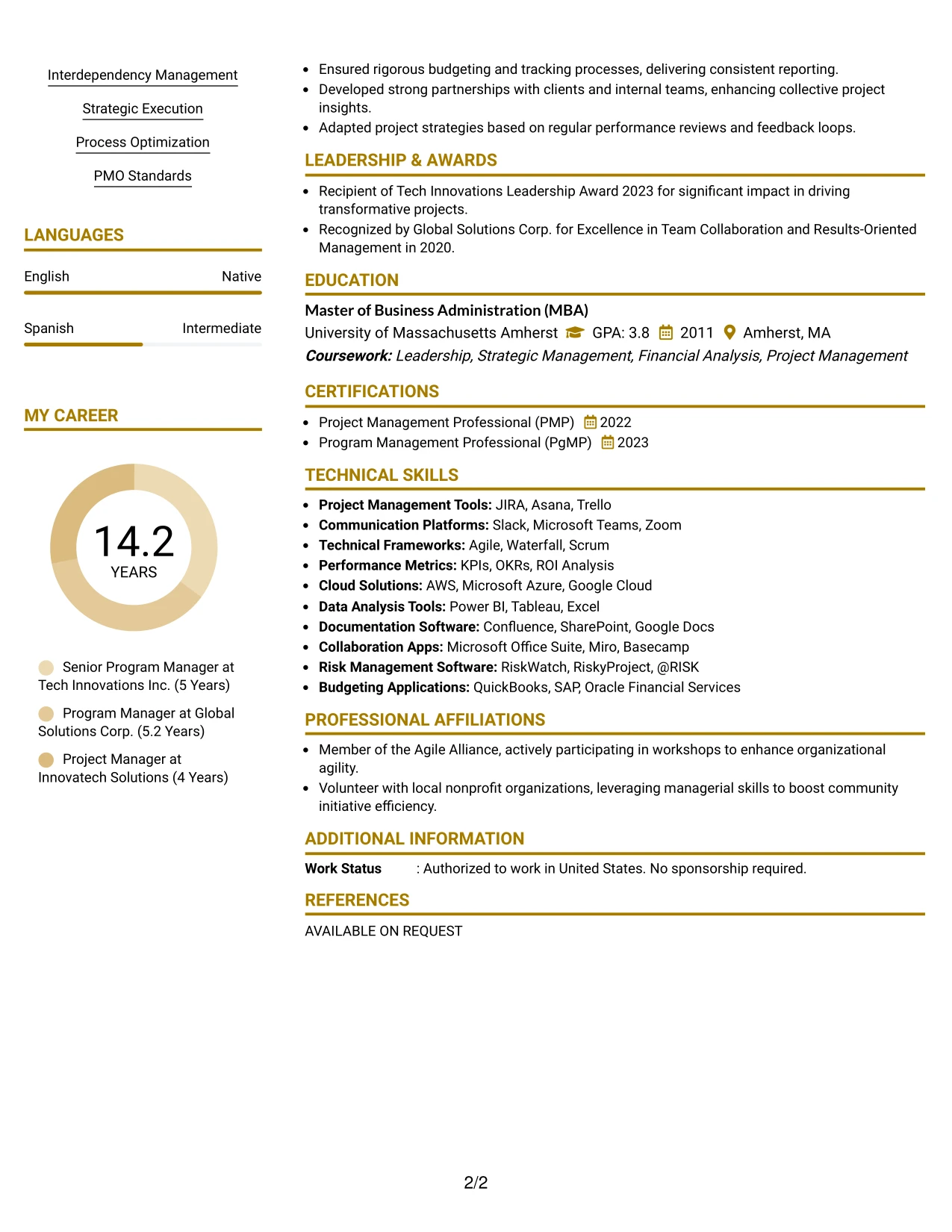 Interdependency Management

Strategic Execution

Process Optimization

PMO Standards

LANGUAGES

English
Native

Spanish
Intermediate

MY CAREER

14.2
YEARS

Senior Program Manager at Tech Innovations Inc. (5 Years)

Program Manager at Global Solutions Corp. (5.2 Years)

Project Manager at Innovatech Solutions (4 Years)

• Ensured rigorous budgeting and tracking processes, delivering consistent reporting.
• Developed strong partnerships with clients and internal teams, enhancing collective project insights.
• Adapted project strategies based on regular performance reviews and feedback loops.

LEADERSHIP & AWARDS

• Recipient of Tech Innovations Leadership Award 2023 for significant impact in driving transformative projects.
• Recognized by Global Solutions Corp. for Excellence in Team Collaboration and Results-Oriented Management in 2020.

EDUCATION

Master of Business Administration (MBA)
University of Massachusetts Amherst GPA: 3.8 2011 Amherst, MA
Coursework: Leadership, Strategic Management, Financial Analysis, Project Management

CERTIFICATIONS

• Project Management Professional (PMP) 2022
• Program Management Professional (PgMP) 2023

TECHNICAL SKILLS

• Project Management Tools: JIRA, Asana, Trello
• Communication Platforms: Slack, Microsoft Teams, Zoom
• Technical Frameworks: Agile, Waterfall, Scrum
• Performance Metrics: KPIs, OKRs, ROI Analysis
• Cloud Solutions: AWS, Microsoft Azure, Google Cloud
• Data Analysis Tools: Power BI, Tableau, Excel
• Documentation Software: Confluence, SharePoint, Google Docs
• Collaboration Apps: Microsoft Office Suite, Miro, Basecamp
• Risk Management Software: RiskWatch, RiskyProject, @RISK
• Budgeting Applications: QuickBooks, SAP, Oracle Financial Services

PROFESSIONAL AFFILIATIONS

• Member of the Agile Alliance, actively participating in workshops to enhance organizational agility.
• Volunteer with local nonprofit organizations, leveraging managerial skills to boost community initiative efficiency.

ADDITIONAL INFORMATION

Work Status : Authorized to work in United States. No sponsorship required.

REFERENCES

AVAILABLE ON REQUEST

2/2